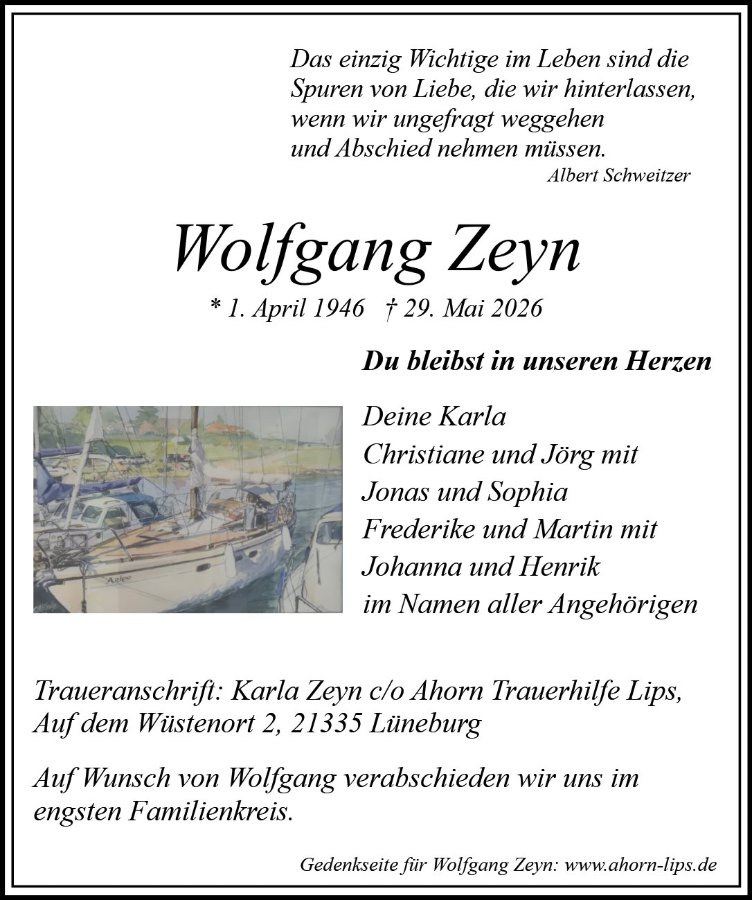 Das einzig Wichtige im Leben sind die Spuren von Liebe, die wir hinterlassen, wenn wir ungefragt weggehen und Abschied nehmen müssen.
Albert Schweitzer

Wolfgang Zeyn

* 1. April 1946 † 29. Mai 2026

Du bleibst in unseren Herzen

Deine Karla
Christiane und Jörg mit
Jonas und Sophia
Frederike und Martin mit
Johanna und Henrik
im Namen aller Angehörigen

Traueranschrift: Karla Zeyn c/o Ahorn Trauerhilfe Lips, Auf dem Wüstenort 2, 21335 Lüneburg

Auf Wunsch von Wolfgang verabschieden wir uns im engsten Familienkreis.

Gedenkseite für Wolfgang Zeyn: www.ahorn-lips.de